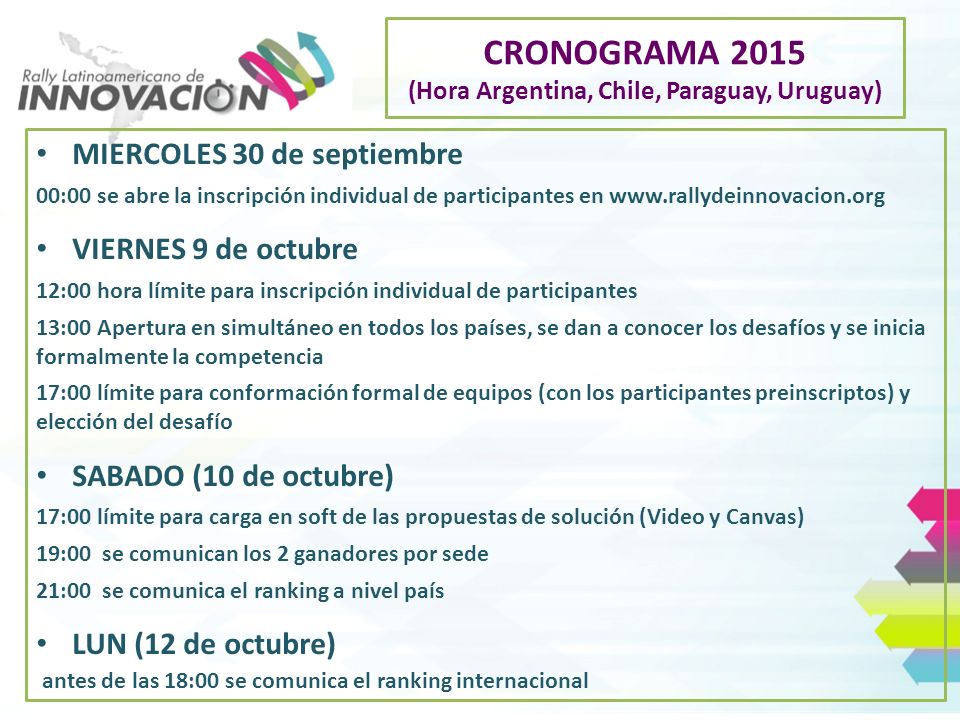 Rally Latinoamericano de INNOVACION

CRONOGRAMA 2015
(Hora Argentina, Chile, Paraguay, Uruguay)

• MIERCOLES 30 de septiembre

00:00 se abre la inscripción individual de participantes en www.rallydeinnovacion.org

• VIERNES 9 de octubre

12:00 hora límite para inscripción individual de participantes

13:00 Apertura en simultáneo en todos los países, se dan a conocer los desafíos y se inicia formalmente la competencia

17:00 límite para conformación formal de equipos (con los participantes preinscriptos) y elección del desafío

• SABADO (10 de octubre)

17:00 límite para carga en soft de las propuestas de solución (Video y Canvas)

19:00 se comunican los 2 ganadores por sede

21:00 se comunica el ranking a nivel país

• LUN (12 de octubre)

antes de las 18:00 se comunica el ranking internacional